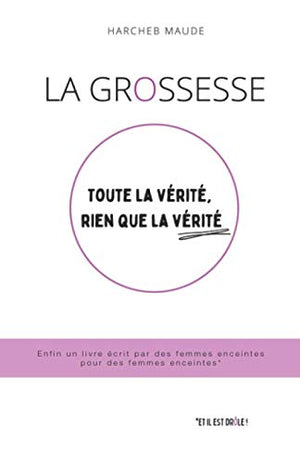 HARCHEB MAUDE

LA GROSSESSE

TOUTE LA VÉRITÉ, RIEN QUE LA VÉRITÉ

Enfin un livre écrit par des femmes enceintes pour des femmes enceintes*

*ET IL EST DRÔLE !